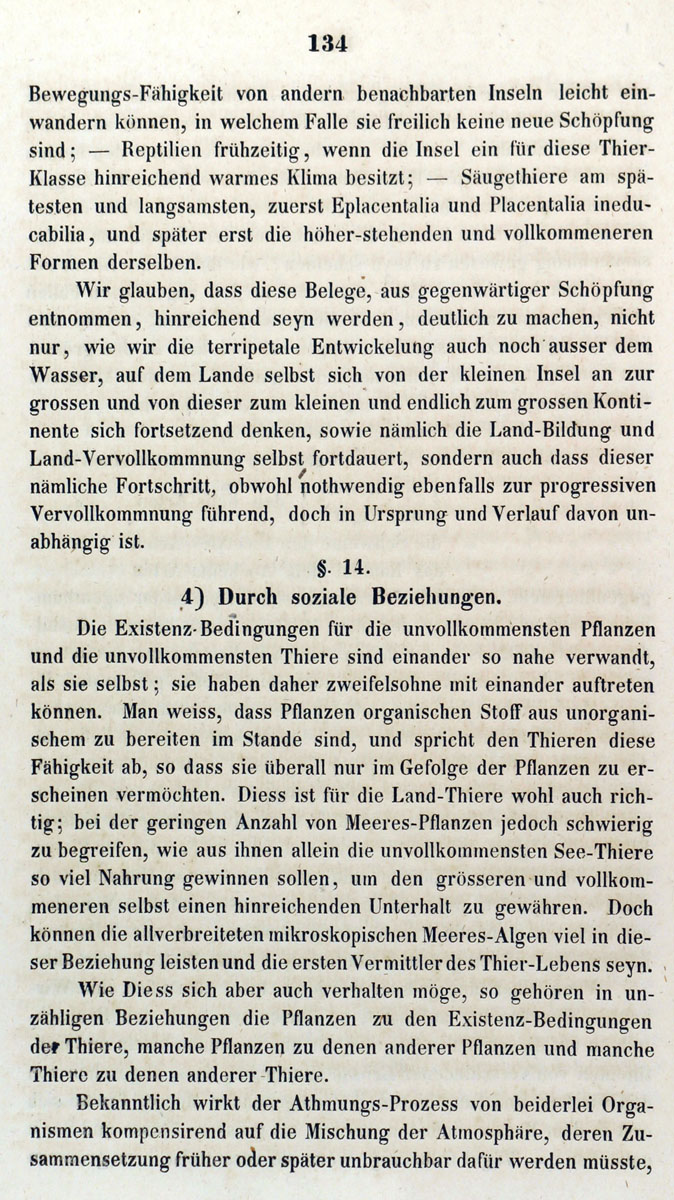 134

Bewegungs-Fähigkeit von andern benachbarten Inseln leicht einwandern können, in welchem Falle sie freilich keine neue Schöpfung sind; — Reptilien frühzeitig, wenn die Insel ein für diese Thier-Klasse hinreichend warmes Klima besitzt; — Säugethiere am spätesten und langsamsten, zuerst Eplacentalia und Placentalia ineducabilia, und später erst die höher-stehenden und vollkommeneren Formen derselben.

Wir glauben, dass diese Belege, aus gegenwärtiger Schöpfung entnommen, hinreichend seyn werden, deutlich zu machen, nicht nur, wie wir die terripetale Entwickelung auch noch ausser dem Wasser, auf dem Lande selbst sich von der kleinen Insel an zur grossen und von dieser zum kleinen und endlich zum grossen Kontinente sich fortsetzend denken, sowie nämlich die Land-Bildung und Land-Vervollkommnung selbst fortdauert, sondern auch dass dieser nämliche Fortschritt, obwohl nothwendig ebenfalls zur progressiven Vervollkommnung führend, doch in Ursprung und Verlauf davon unabhängig ist.

§. 14.

4) Durch soziale Beziehungen.

Die Existenz-Bedingungen für die unvollkommensten Pflanzen und die unvollkommensten Thiere sind einander so nahe verwandt, als sie selbst; sie haben daher zweifelsohne mit einander auftreten können. Man weiss, dass Pflanzen organischen Stoff aus unorganischem zu bereiten im Stande sind, und spricht den Thieren diese Fähigkeit ab, so dass sie überall nur im Gefolge der Pflanzen zu erscheinen vermöchten. Diess ist für die Land-Thiere wohl auch richtig; bei der geringen Anzahl von Meeres-Pflanzen jedoch schwierig zu begreifen, wie aus ihnen allein die unvollkommensten See-Thiere so viel Nahrung gewinnen sollen, um den grösseren und vollkommeneren selbst einen hinreichenden Unterhalt zu gewähren. Doch können die allverbreiteten mikroskopischen Meeres-Algen viel in dieser Beziehung leisten und die ersten Vermittler des Thier-Lebens seyn.

Wie Diess sich aber auch verhalten möge, so gehören in unzähligen Beziehungen die Pflanzen zu den Existenz-Bedingungen der Thiere, manche Pflanzen zu denen anderer Pflanzen und manche Thiere zu denen anderer Thiere.

Bekanntlich wirkt der Athmungs-Prozess von beiderlei Organismen kompensirend auf die Mischung der Atmosphäre, deren Zusammensetzung früher oder später unbrauchbar dafür werden müsste,